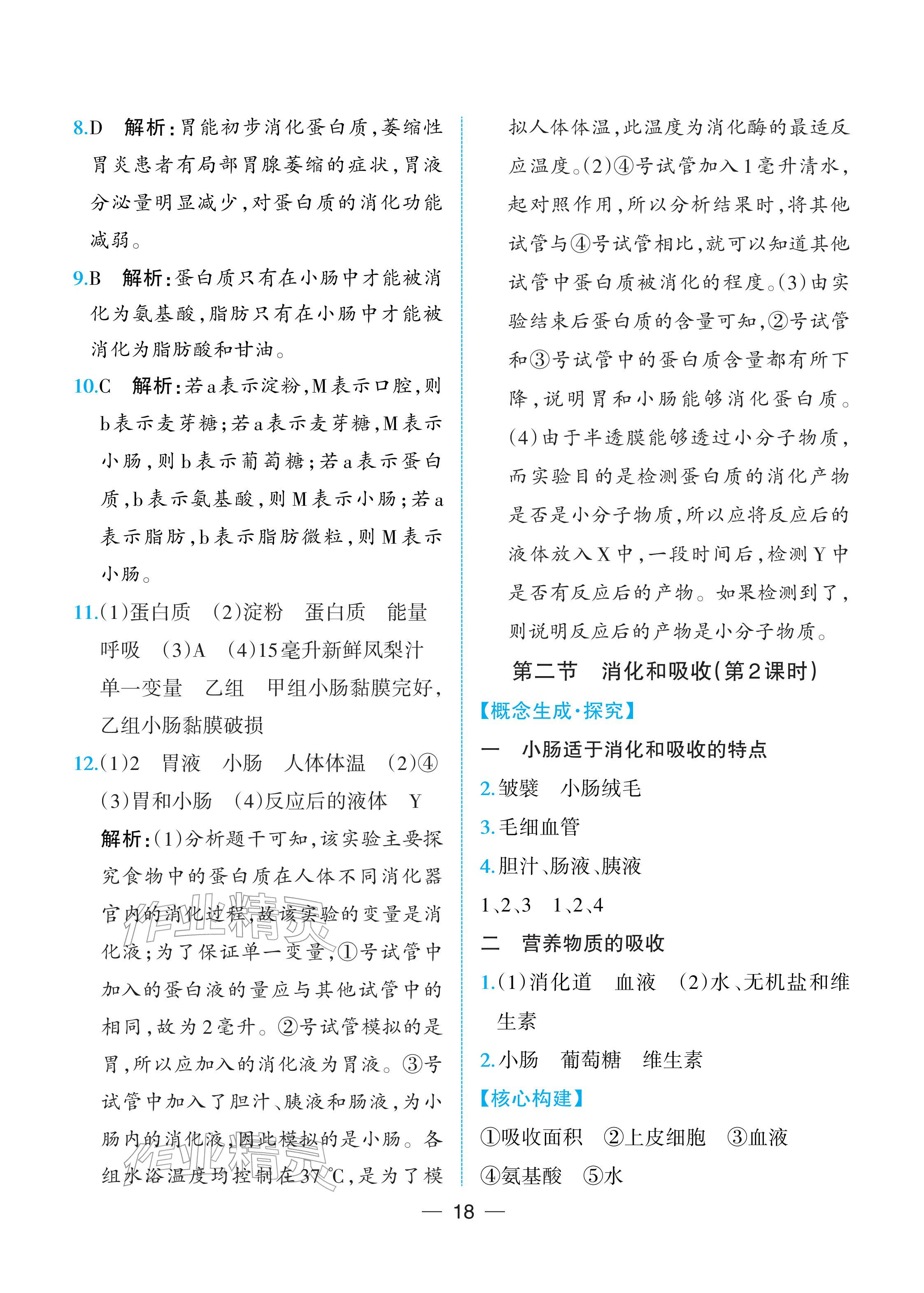 8.D 解析:胃能初步消化蛋白质,萎缩性胃炎患者有局部胃腺萎缩的症状,胃液分泌量明显减少,对蛋白质的消化功能减弱。

9.B 解析:蛋白质只有在小肠中才能被消化为氨基酸,脂肪只有在小肠中才能被消化为脂肪酸和甘油。

10.C 解析:若a表示淀粉,M表示口腔,则b表示麦芽糖;若a表示麦芽糖,M表示小肠,则b表示葡萄糖;若a表示蛋白质,b表示氨基酸,则M表示小肠;若a表示脂肪,b表示脂肪微粒,则M表示小肠。

11.(1)蛋白质 (2)淀粉 蛋白质 能量 呼吸 (3)A (4)15毫升新鲜凤梨汁 单一变量 乙组 甲组小肠黏膜完好,乙组小肠黏膜破损

12.(1)2 胃液 小肠 人体体温 (2)④ (3)胃和小肠 (4)反应后的液体 Y

解析:(1)分析题干可知,该实验主要探究食物中的蛋白质在人体不同消化器官内的消化过程,故该实验的变量是消化液;为了保证单一变量,①号试管中加入的蛋白液的量应与其他试管中的相同,故为2毫升。②号试管模拟的是胃,所以应加入的消化液为胃液。③号试管中加入了胆汁、胰液和肠液,为小肠内的消化液,因此模拟的是小肠。各组水浴温度均控制在37℃,是为了模拟人体体温,此温度为消化酶的最适反应温度。(2)④号试管加入1毫升清水,起对照作用,所以分析结果时,将其他试管与④号试管相比,就可以知道其他试管中蛋白质被消化的程度。(3)由实验结束后蛋白质的含量可知,②号试管和③号试管中的蛋白质含量都有所下降,说明胃和小肠能够消化蛋白质。(4)由于半透膜能够透过小分子物质,而实验目的是检测蛋白质的消化产物是否是小分子物质,所以应将反应后的液体放入X中,一段时间后,检测Y中是否有反应后的产物。如果检测到了,则说明反应后的产物是小分子物质。

第二节 消化和吸收(第2课时)

【概念生成·探究】

一 小肠适于消化和吸收的特点

2.皱襞 小肠绒毛

3.毛细血管

4.胆汁、肠液、胰液

1、2、3 1、2、4

二 营养物质的吸收

1.(1)消化道 血液 (2)水、无机盐和维生素

2.小肠 葡萄糖 维生素

【核心构建】

①吸收面积 ②上皮细胞 ③血液

④氨基酸 ⑤水

— 18 —

作业精灵